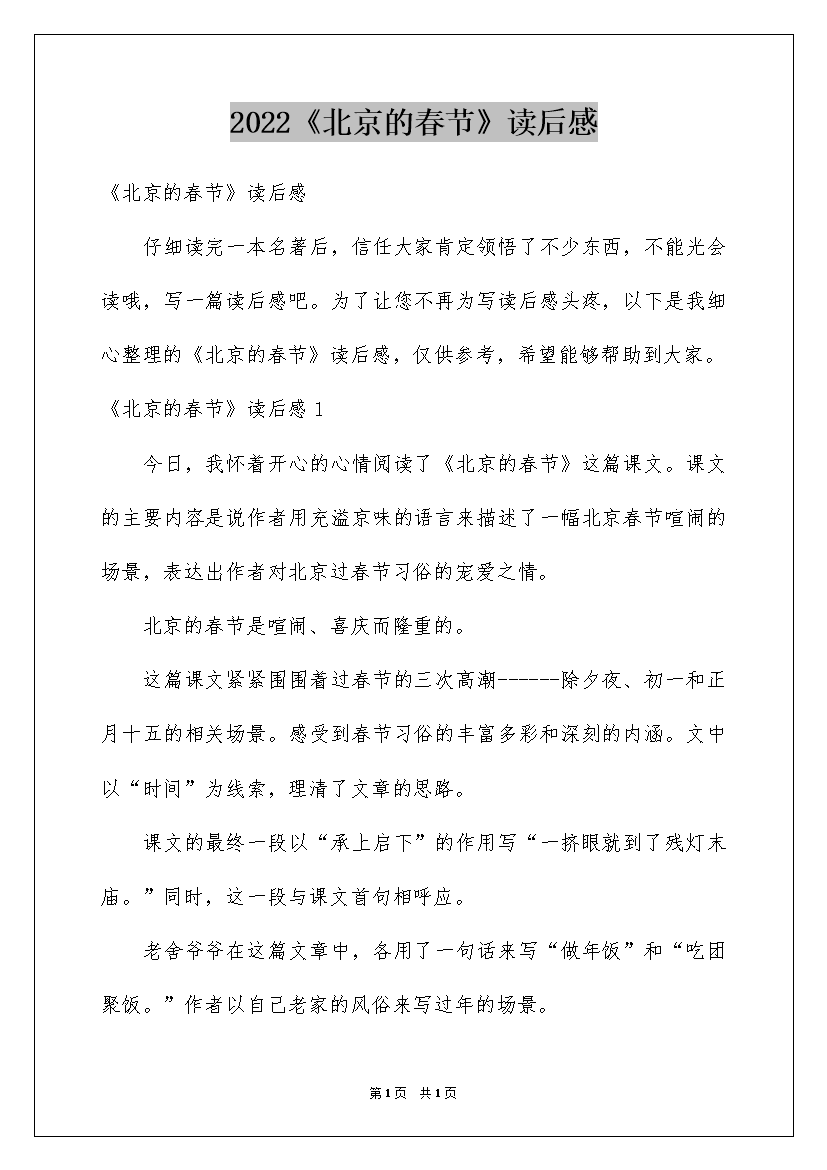 2022《北京的春节》读后感

《北京的春节》读后感

仔细读完一本名著后，信任大家肯定领悟了不少东西，不能光会读哦，写一篇读后感吧。为了让您不再为写读后感头疼，以下是我细心整理的《北京的春节》读后感，仅供参考，希望能够帮助到大家。

《北京的春节》读后感 1

今日，我怀着开心的心情阅读了《北京的春节》这篇课文。课文的主要内容是说作者用充溢京味的语言来描述了一幅北京春节喧闹的场景，表达出作者对北京过春节习俗的宠爱之情。

北京的春节是喧闹、喜庆而隆重的。

这篇课文紧紧围围着过春节的三次高潮------除夕夜、初一和正月十五的相关场景。感受到春节习俗的丰富多彩和深刻的内涵。文中以“时间”为线索，理清了文章的思路。

课文的最终一段以“承上启下”的作用写“一挤眼就到了残灯末庙。”同时，这一段与课文首句相呼应。

老舍爷爷在这篇文章中，各用了一句话来写“做年饭”和“吃团聚饭。”作者以自己老家的风俗来写过年的场景。

第1页 共1页